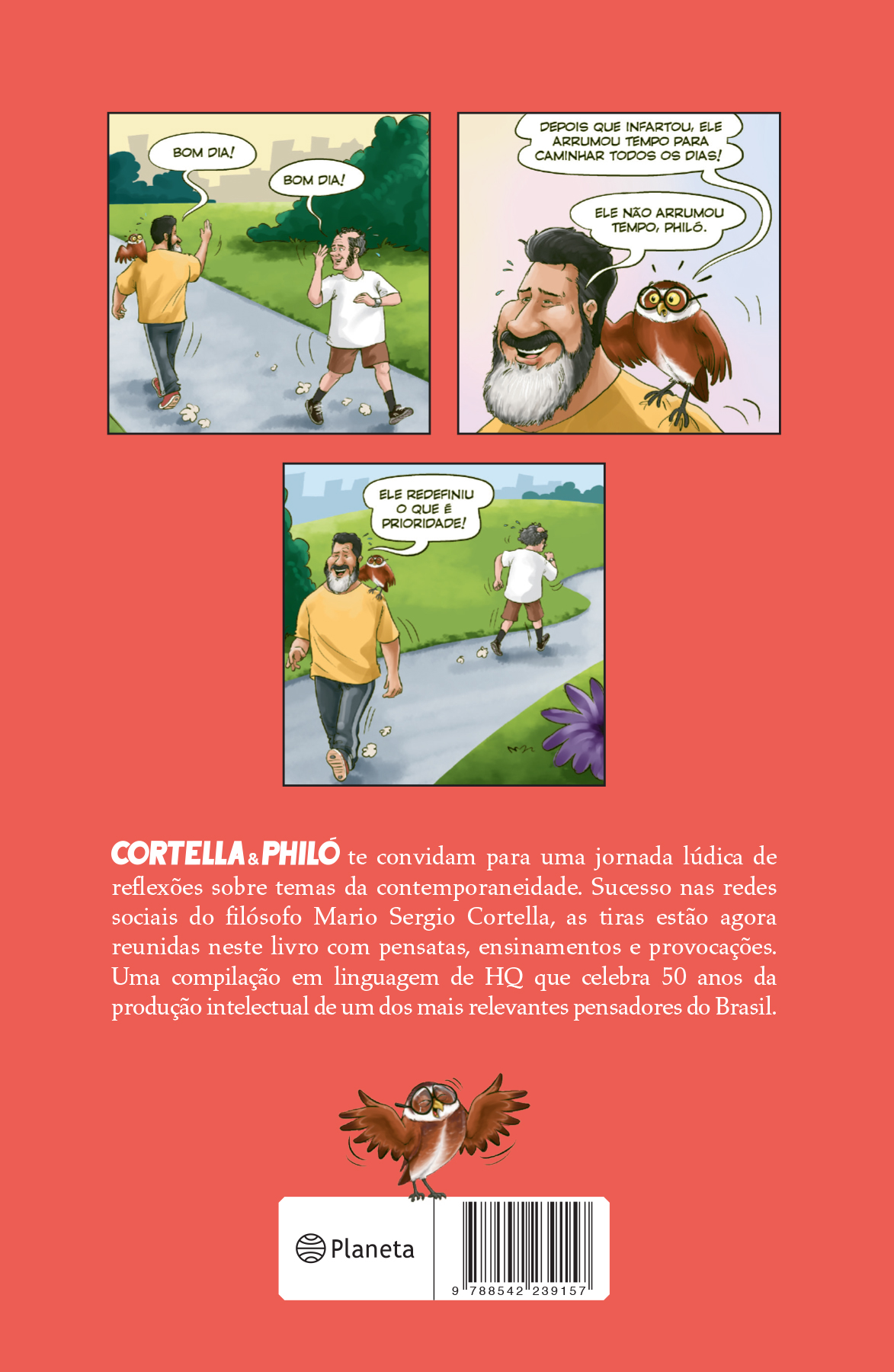 BOM DIA!

BOM DIA!

DEPOIS QUE INFARTOU, ELE ARRUMOU TEMPO PARA CAMINHAR TODOS OS DIAS!

ELE NÃO ARRUMOU TEMPO, PHILÓ.

ELE REDEFINIU O QUE É PRIORIDADE!

CORTELLA & PHILÓ te convidam para uma jornada lúdica de reflexões sobre temas da contemporaneidade. Sucesso nas redes sociais do filósofo Mario Sergio Cortella, as tiras estão agora reunidas neste livro com pensatas, ensinamentos e provocações. Uma compilação em linguagem de HQ que celebra 50 anos da produção intelectual de um dos mais relevantes pensadores do Brasil.

Planeta

9 788542 239157